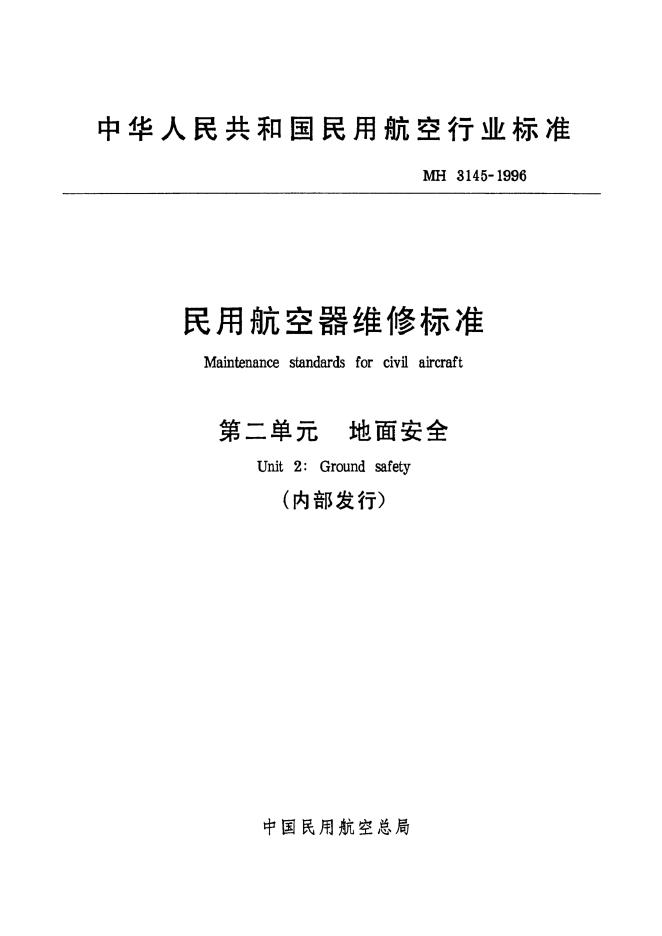 中华人民共和国民用航空行业标准

MH 3145-1996

民用航空器维修标准

Maintenance standards for civil aircraft

第二单元 地面安全

Unit 2: Ground safety

(内部发行)

中国民用航空总局